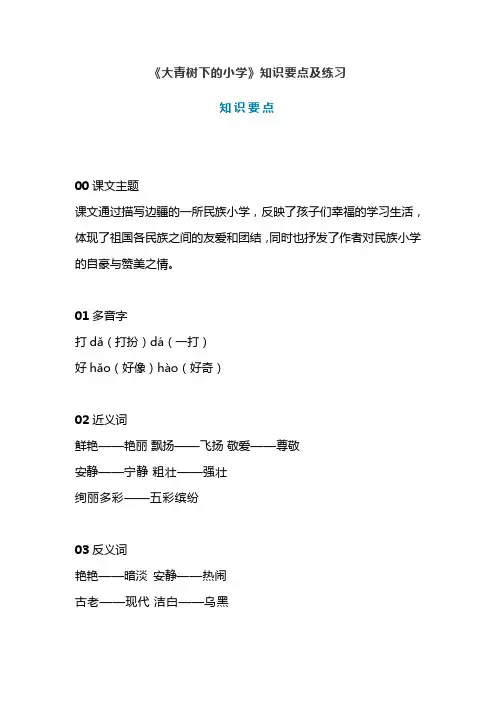 《大青树下的小学》知识要点及练习

知识要点

00 课文主题

课文通过描写边疆的一所民族小学，反映了孩子们幸福的学习生活，体现了祖国各民族之间的友爱和团结，同时也抒发了作者对民族小学的自豪与赞美之情。

01 多音字

打 dǎ（打扮）dá（一打）

好 hǎo（好像）hào（好奇）

02 近义词

鲜艳——艳丽 飘扬——飞扬 敬爱——尊敬

安静——宁静 粗壮——强壮

绚丽多彩——五彩缤纷

03 反义词

艳艳——暗淡 安静——热闹

古老——现代 洁白——乌黑